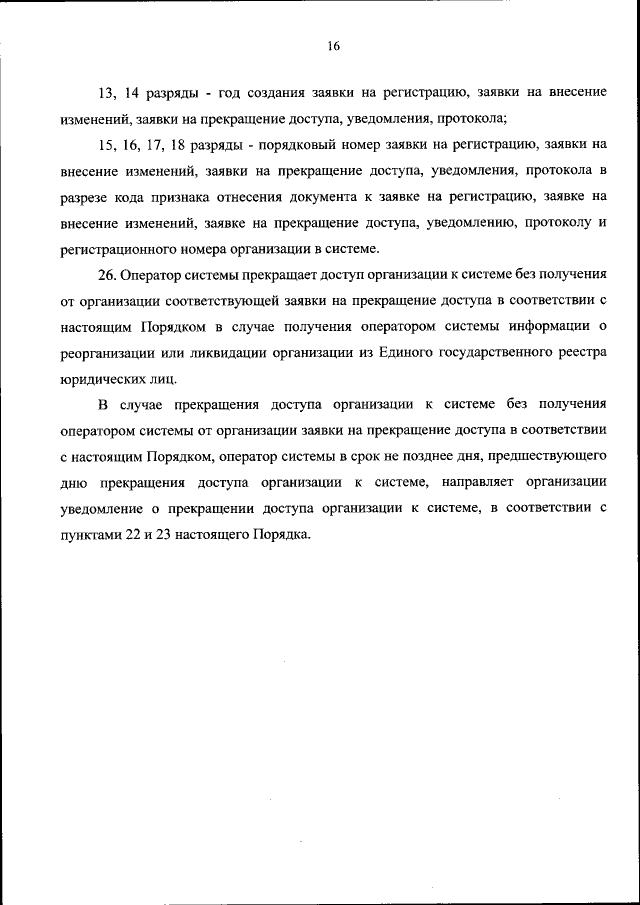 16

13, 14 разряды - год создания заявки на регистрацию, заявки на внесение изменений, заявки на прекращение доступа, уведомления, протокола;

15, 16, 17, 18 разряды - порядковый номер заявки на регистрацию, заявки на внесение изменений, заявки на прекращение доступа, уведомления, протокола в разрезе кода признака отнесения документа к заявке на регистрацию, заявке на внесение изменений, заявке на прекращение доступа, уведомлению, протоколу и регистрационного номера организации в системе.

26. Оператор системы прекращает доступ организации к системе без получения от организации соответствующей заявки на прекращение доступа в соответствии с настоящим Порядком в случае получения оператором системы информации о реорганизации или ликвидации организации из Единого государственного реестра юридических лиц.

В случае прекращения доступа организации к системе без получения оператором системы от организации заявки на прекращение доступа в соответствии с настоящим Порядком, оператор системы в срок не позднее дня, предшествующего дню прекращения доступа организации к системе, направляет организации уведомление о прекращении доступа организации к системе, в соответствии с пунктами 22 и 23 настоящего Порядка.